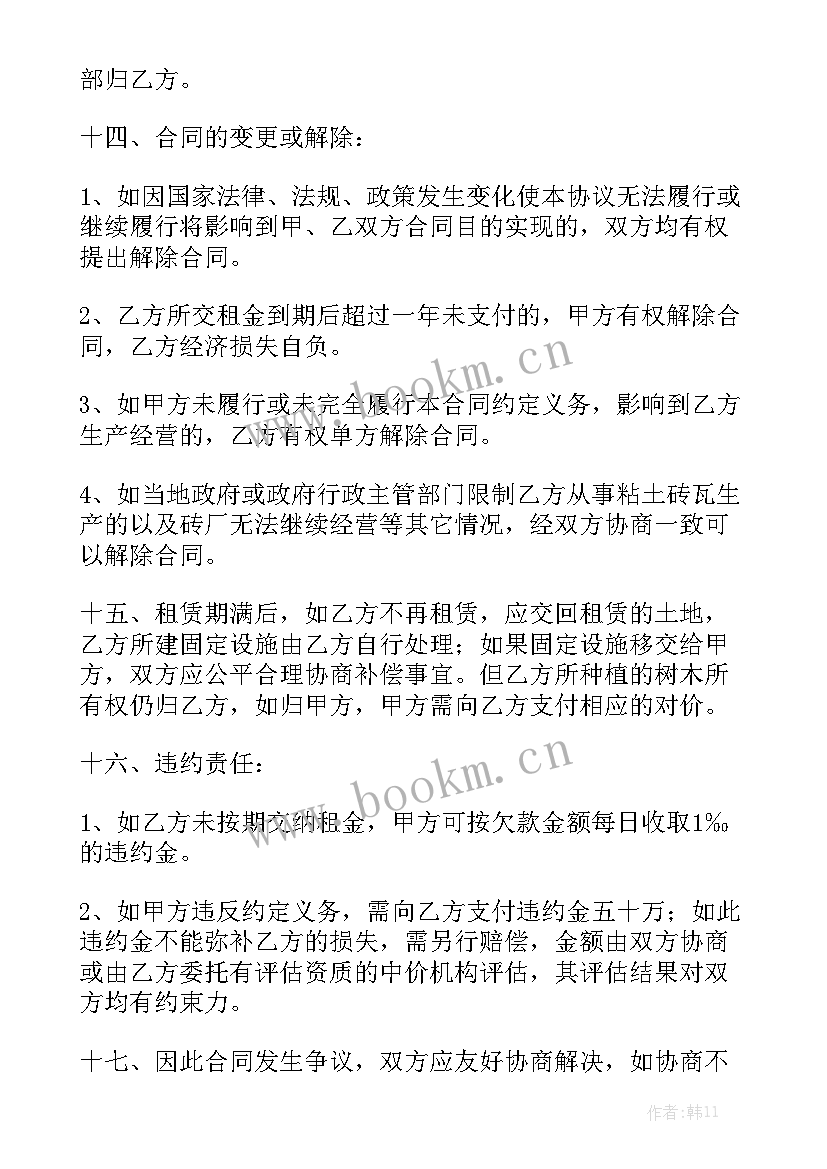 部归乙方。

十四、合同的变更或解除：

1、如因国家法律、法规、政策发生变化使本协议无法履行或继续履行将影响到甲、乙双方合同目的实现的，双方均有权提出解除合同。

2、乙方所交租金到期后超过一年未支付的，甲方有权解除合同，乙方经济损失自负。

3、如甲方未履行或未完全履行本合同约定义务，影响到乙方生产经营的，乙方有权单方解除合同。

4、如当地政府或政府行政主管部门限制乙方从事粘土砖瓦生产的以及砖厂无法继续经营等其它情况，经双方协商一致可以解除合同。

十五、租赁期满后，如乙方不再租赁，应交回租赁的土地，乙方所建固定设施由乙方自行处理；如果固定设施移交给甲方，双方应公平合理协商补偿事宜。但乙方所种植的树木所有权仍归乙方，如归甲方，甲方需向乙方支付相应的对价。

十六、违约责任：

1、如乙方未按期交纳租金，甲方可按欠款金额每日收取1‰的违约金。

2、如甲方违反约定义务，需向乙方支付违约金五十万；如此违约金不能弥补乙方的损失，需另行赔偿，金额由双方协商或由乙方委托有评估资质的中价机构评估，其评估结果对双方均有约束力。

十七、因此合同发生争议，双方应友好协商解决，如协商不

www.bookm.cn

www.bookm.cn

作者：韩11